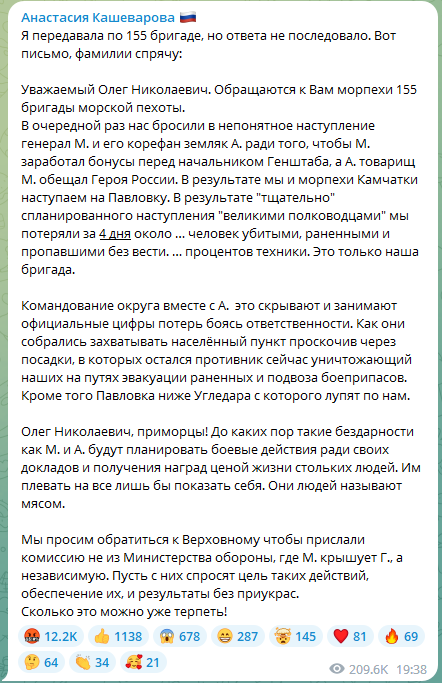 Анастасия Кашеварова 🇷🇺
Я передавала по 155 бригаде, но ответа не последовало. Вот письмо, фамилии спрячу:

Уважаемый Олег Николаевич. Обращаются к Вам морпехи 155 бригады морской пехоты.
В очередной раз нас бросили в непонятное наступление генерал М. и его корефан земляк А. ради того, чтобы М. заработал бонусы перед начальником Генштаба, а А. товарищ М. обещал Героя России. В результате мы и морпехи Камчатки наступаем на Павловку. В результате "тщательно" спланированного наступления "великими полководцами" мы потеряли за 4 дня около ... человек убитыми, раненными и пропавшими без вести. ... процентов техники. Это только наша бригада.

Командование округа вместе с А. это скрывают и занимают официальные цифры потерь боясь ответственности. Как они собрались захватывать населённый пункт проскочив через посадки, в которых остался противник сейчас уничтожающий наших на путях эвакуации раненных и подвоза боеприпасов. Кроме того Павловка ниже Угледара с которого лупят по нам.

Олег Николаевич, приморцы! До каких пор такие бездарности как М. и А. будут планировать боевые действия ради своих докладов и получения наград ценой жизни стольких людей. Им плевать на все лишь бы показать себя. Они людей называют мясом.

Мы просим обратиться к Верховному чтобы прислали комиссию не из Министерства обороны, где М. крышует Г., а независимую. Пусть с них спросят цель таких действий, обеспечение их, и результаты без приукрас.
Сколько это можно уже терпеть!

🤬 12.2K 👍 1138 😱 678 😁 287 🤯 145 ❤️ 81 🔥 69 🤔 64 👏 34 🥰 21
209.6K 19:38